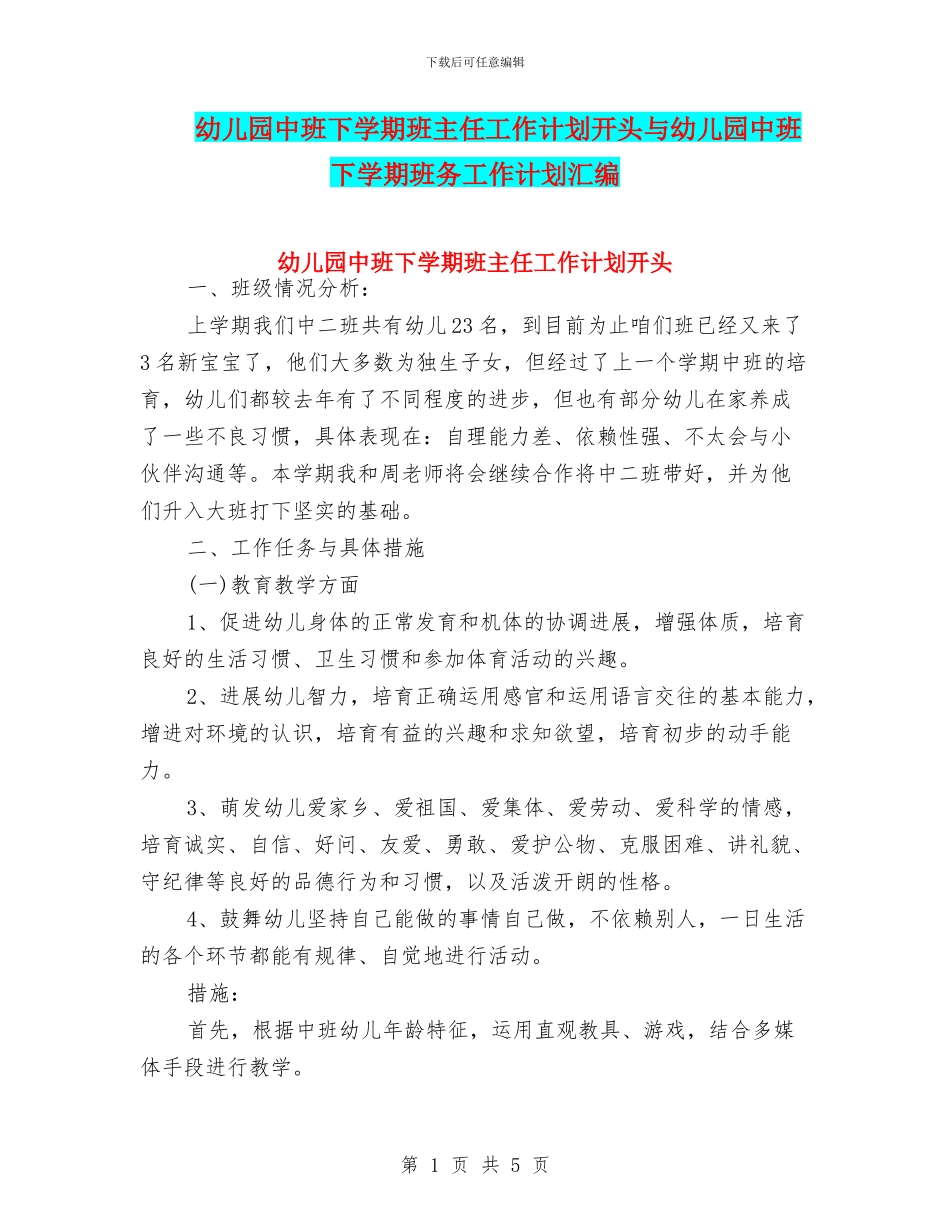 下载后可任意编辑

幼儿园中班下学期班主任工作计划开头与幼儿园中班下学期班务工作计划汇编

幼儿园中班下学期班主任工作计划开头

一、班级情况分析：

上学期我们中二班共有幼儿23名，到目前为止咱们班已经又来了3名新宝宝了，他们大多数为独生子女，但经过了上一个学期中班的培育，幼儿们都较去年有了不同程度的进步，但也有部分幼儿在家养成了一些不良习惯，具体表现在：自理能力差、依赖性强、不太会与小伙伴沟通等。本学期我和周老师将会继续合作将中二班带好，并为他们升入大班打下坚实的基础。

二、工作任务与具体措施

(一)教育教学方面

1、促进幼儿身体的正常发育和机体的协调进展，增强体质，培育良好的生活习惯、卫生习惯和参加体育活动的兴趣。

2、进展幼儿智力，培育正确运用感官和运用语言交往的基本能力，增进对环境的认识，培育有益的兴趣和求知欲望，培育初步的动手能力。

3、萌发幼儿爱家乡、爱祖国、爱集体、爱劳动、爱科学的情感，培育诚实、自信、好问、友爱、勇敢、爱护公物、克服困难、讲礼貌、守纪律等良好的品德行为和习惯，以及活泼开朗的性格。

4、鼓舞幼儿坚持自己能做的事情自己做，不依赖别人，一日生活的各个环节都能有规律、自觉地进行活动。

措施：

首先，根据中班幼儿年龄特征，运用直观教具、游戏，结合多媒体手段进行教学。

第 1 页 共 5 页